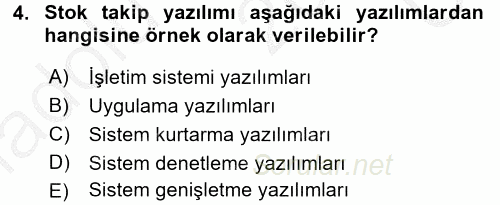 4. Stok takip yazılımı aşağıdaki yazılımlardan hangisine örnek olarak verilebilir?

A) İşletim sistemi yazılımları
B) Uygulama yazılımları
C) Sistem kurtarma yazılımları
D) Sistem denetleme yazılımları
E) Sistem genişletme yazılımları

Sorular.net